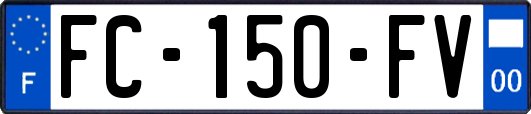 F
FC-150-FV
00